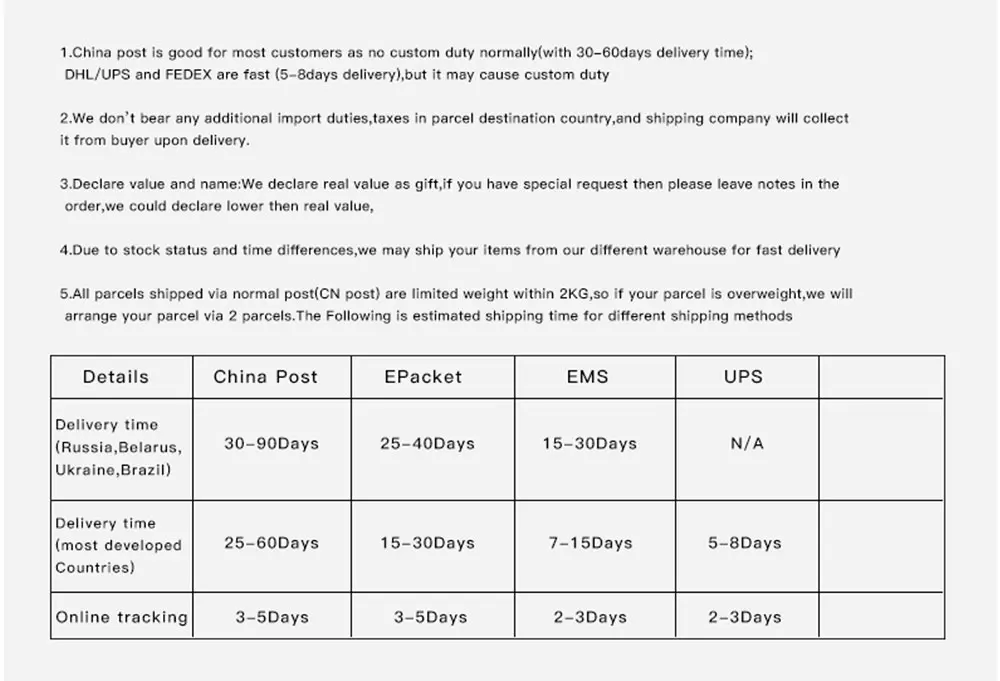 1.China post is good for most customers as no custom duty normally(with 30-60days delivery time);
DHL/UPS and FEDEX are fast (5-8days delivery),but it may cause custom duty

2.We don't bear any additional import duties,taxes in parcel destination country,and shipping company will collect it from buyer upon delivery.

3.Declare value and name:We declare real value as gift,if you have special request then please leave notes in the order,we could declare lower then real value,

4.Due to stock status and time differences,we may ship your items from our different warehouse for fast delivery

5.All parcels shipped via normal post(CN post) are limited weight within 2KG,so if your parcel is overweight,we will arrange your parcel via 2 parcels.The Following is estimated shipping time for different shipping methods

| Details | China Post | EPacket | EMS | UPS | |
|---|---|---|---|---|---|
| Delivery time (Russia,Belarus, Ukraine,Brazil) | 30-90Days | 25-40Days | 15-30Days | N/A | |
| Delivery time (most developed Countries) | 25-60Days | 15-30Days | 7-15Days | 5-8Days | |
| Online tracking | 3-5Days | 3-5Days | 2-3Days | 2-3Days | |